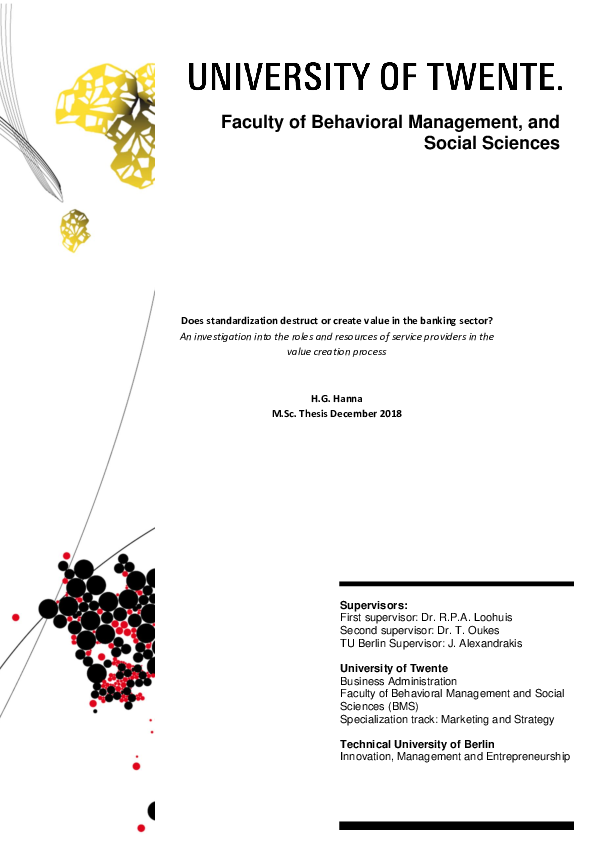 UNIVERSITY OF TWENTE.

Faculty of Behavioral Management, and Social Sciences

Does standardization destruct or create value in the banking sector?

An investigation into the roles and resources of service providers in the value creation process

H.G. Hanna
M.Sc. Thesis December 2018

Supervisors:
First supervisor: Dr. R.P.A. Loohuis
Second supervisor: Dr. T. Oukes
TU Berlin Supervisor: J. Alexandrakis

University of Twente
Business Administration
Faculty of Behavioral Management and Social Sciences (BMS)
Specialization track: Marketing and Strategy

Technical University of Berlin
Innovation, Management and Entrepreneurship